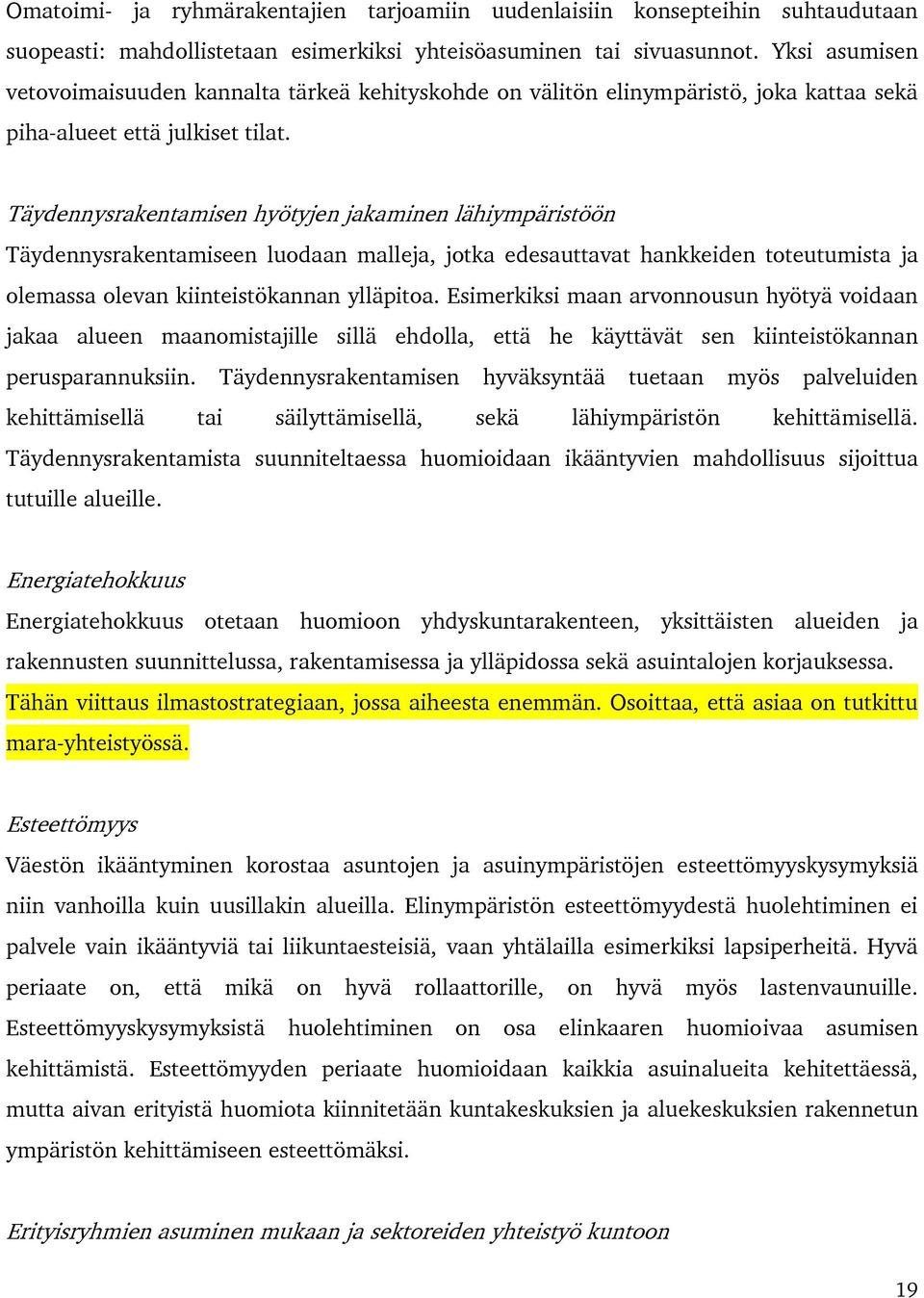 Omatoimi- ja ryhmärakentajien tarjoamiin uudenlaisiin konsepteihin suhtaudutaan suopeasti: mahdollistetaan esimerkiksi yhteisöasuminen tai sivuasunnot. Yksi asumisen vetovoimaisuuden kannalta tärkeä kehityskohde on välitön elinympäristö, joka kattaa sekä piha-alueet että julkiset tilat.

Täydennysrakentamisen hyötyjen jakaminen lähiympäristöön
Täydennysrakentamiseen luodaan malleja, jotka edesauttavat hankkeiden toteutumista ja olemassa olevan kiinteistökannan ylläpitoa. Esimerkiksi maan arvonnousun hyötyä voidaan jakaa alueen maanomistajille sillä ehdolla, että he käyttävät sen kiinteistökannan perusparannuksiin. Täydennysrakentamisen hyväksyntää tuetaan myös palveluiden kehittämisellä tai säilyttämisellä, sekä lähiympäristön kehittämisellä. Täydennysrakentamista suunniteltaessa huomioidaan ikääntyvien mahdollisuus sijoittua tutuille alueille.

Energiatehokkuus
Energiatehokkuus otetaan huomioon yhdyskuntarakenteen, yksittäisten alueiden ja rakennusten suunnittelussa, rakentamisessa ja ylläpidossa sekä asuintalojen korjauksessa. Tähän viittaus ilmastostrategiaan, jossa aiheesta enemmän. Osoittaa, että asiaa on tutkittu mara-yhteistyössä.

Esteettömyys
Väestön ikääntyminen korostaa asuntojen ja asuinympäristöjen esteettömyyskysymyksiä niin vanhoilla kuin uusillakin alueilla. Elinympäristön esteettömyydestä huolehtiminen ei palvele vain ikääntyviä tai liikuntaesteisiä, vaan yhtälailla esimerkiksi lapsiperheitä. Hyvä periaate on, että mikä on hyvä rollaattorille, on hyvä myös lastenvaunuille. Esteettömyyskysymyksistä huolehtiminen on osa elinkaaren huomioivaa asumisen kehittämistä. Esteettömyyden periaate huomioidaan kaikkia asuinalueita kehitettäessä, mutta aivan erityistä huomiota kiinnitetään kuntakeskuksien ja aluekeskuksien rakennetun ympäristön kehittämiseen esteettömäksi.

Erityisryhmien asuminen mukaan ja sektoreiden yhteistyö kuntoon

19